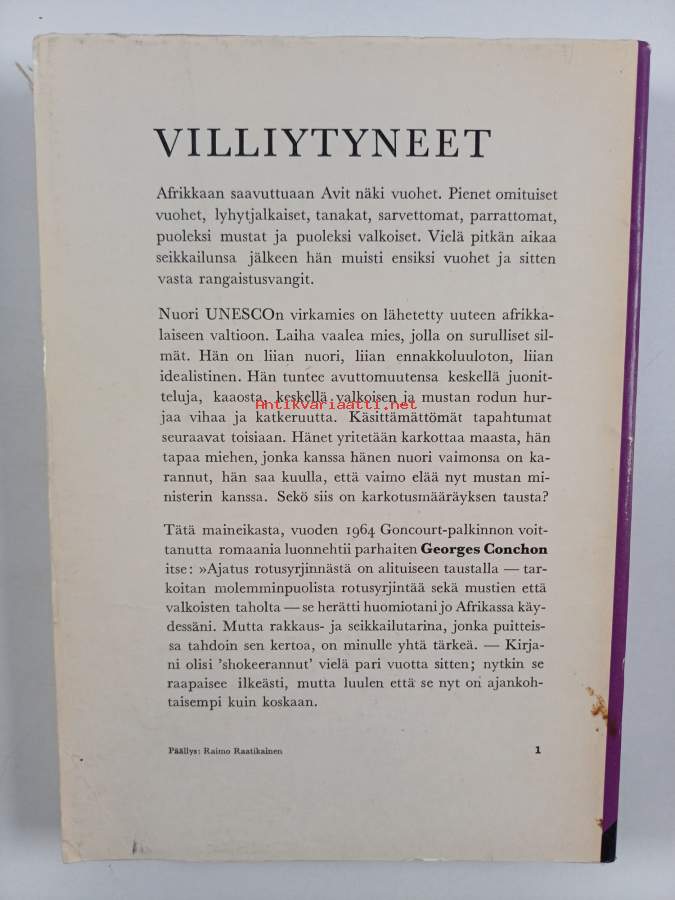 VILLIYTYNEET

Afrikkaan saavuttuaan Avit näki vuohet. Pienet omituiset vuohet, lyhytjalkaiset, tanakat, sarvettomat, parrattomat, puoleksi mustat ja puoleksi valkoiset. Vielä pitkän aikaa seikkailunsa jälkeen hän muisti ensiksi vuohet ja sitten vasta rangaistusvangit.

Nuori UNESCOn virkamies on lähetetty uuteen afrikkalaiseen valtioon. Laiha vaalea mies, jolla on surulliset silmät. Hän on liian nuori, liian ennakkoluuloton, liian idealistinen. Hän tuntee avuttomuutensa keskellä juonitteluja, kaaosta, keskellä valkoisen ja mustan rodun hurjaa vihaa ja katkeruutta. Käsittämättömät tapahtumat seuraavat toisiaan. Hänet yritetään karkottaa maasta, hän tapaa miehen, jonka kanssa hänen nuori vaimonsa on karannut, hän saa kuulla, että vaimo elää nyt mustan ministerin kanssa. Sekö siis on karkotusmääräyksen tausta?

Antikvariaatti.net

Tätä maineikasta, vuoden 1964 Goncourt-palkinnon voittanutta romaania luonnehtii parhaiten Georges Conchon itse: »Ajatus rotusyrjinnästä on alituiseen taustalla — tarkoitan molemminpuolista rotusyrjintää sekä mustien että valkoisten taholta — se herätti huomiotani jo Afrikassa käydessäni. Mutta rakkaus- ja seikkailutarina, jonka puitteissa tahdoin sen kertoa, on minulle yhtä tärkeä. — Kirjani olisi 'shokeerannut' vielä pari vuotta sitten; nytkin se raapaisee ilkeästi, mutta luulen että se nyt on ajankohtaisempi kuin koskaan.

Päällys: Raimo Raatikainen

1